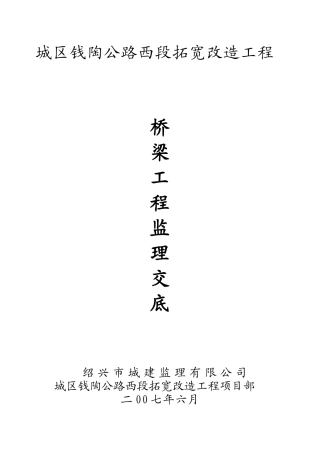 城区钱陶公路西段拓宽改造工程

桥梁工程监理交底

绍兴市城建监理有限公司
城区钱陶公路西段拓宽改造工程项目部
二00七年六月